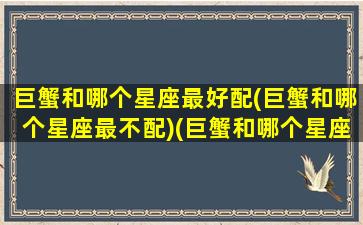 巨蟹和哪个星座最好配(巨蟹和哪个星座最不配)(巨蟹和哪个星座